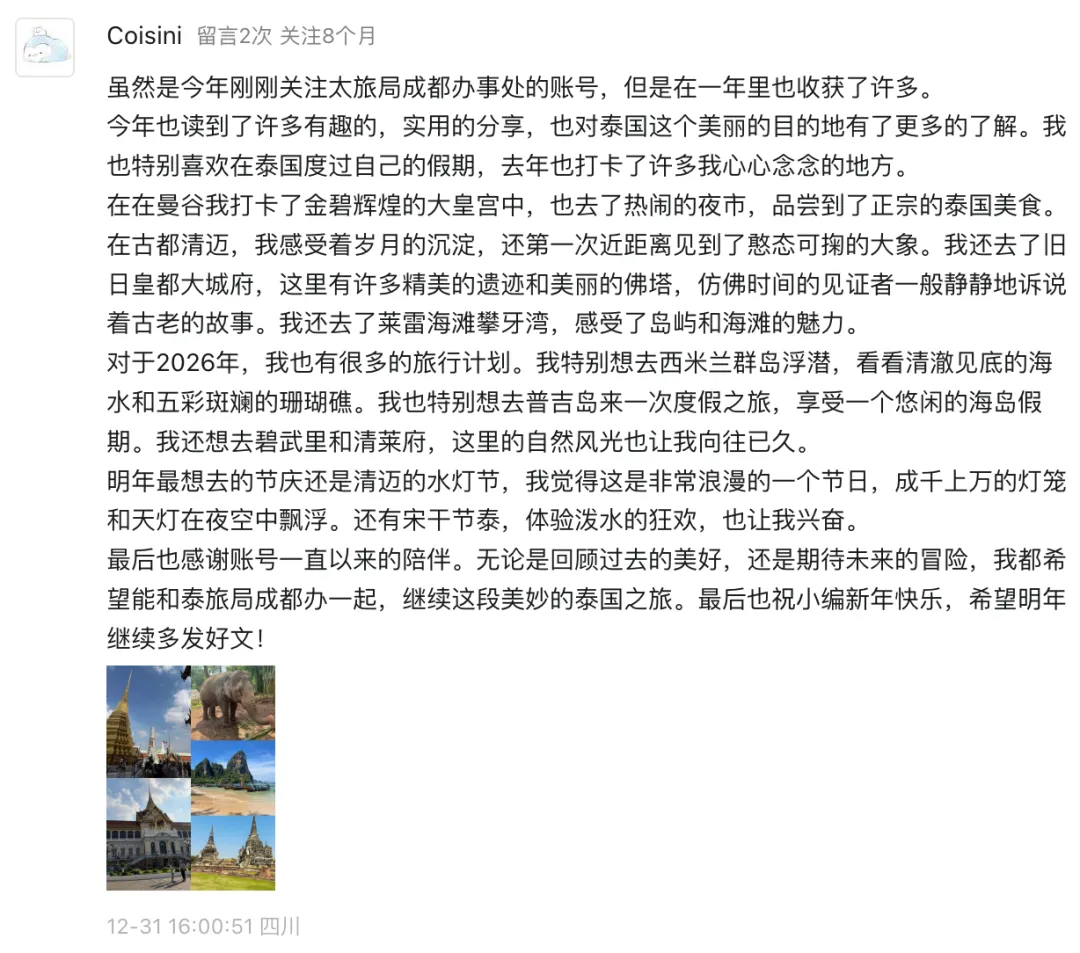 Coisini 留言2次 关注8个月

虽然是今年刚刚关注太旅局成都办事处的账号，但是在一年里也收获了许多。
今年也读到了许多有趣的，实用的分享，也对泰国这个美丽的目的地有了更多的了解。我也特别喜欢在泰国度过自己的假期，去年也打卡了许多我心心念念的地方。
在在曼谷我打卡了金碧辉煌的大皇宫中，也去了热闹的夜市，品尝到了正宗的泰国美食。在古都清迈，我感受着岁月的沉淀，还第一次近距离见到了憨态可掬的大象。我还去了旧日皇都大城府，这里有许多精美的遗迹和美丽的佛塔，仿佛时间的见证者一般静静地诉说着古老的故事。我还去了莱雷海滩攀牙湾，感受了岛屿和海滩的魅力。
对于2026年，我也有很多的旅行计划。我特别想去西米兰群岛浮潜，看看清澈见底的海水和五彩斑斓的珊瑚礁。我也特别想去普吉岛来一次度假之旅，享受一个悠闲的海岛假期。我还想去碧武里和清莱府，这里的自然风光也让我向往已久。
明年最想去的节庆还是清迈的水灯节，我觉得这是非常浪漫的一个节日，成千上万的灯笼和天灯在夜空中飘浮。还有宋干节泰，体验泼水的狂欢，也让我兴奋。
最后也感谢账号一直以来的陪伴。无论是回顾过去的美好，还是期待未来的冒险，我都希望能和泰旅局成都办一起，继续这段美妙的泰国之旅。最后也祝小编新年快乐，希望明年继续多发好文！

12-31 16:00:51 四川